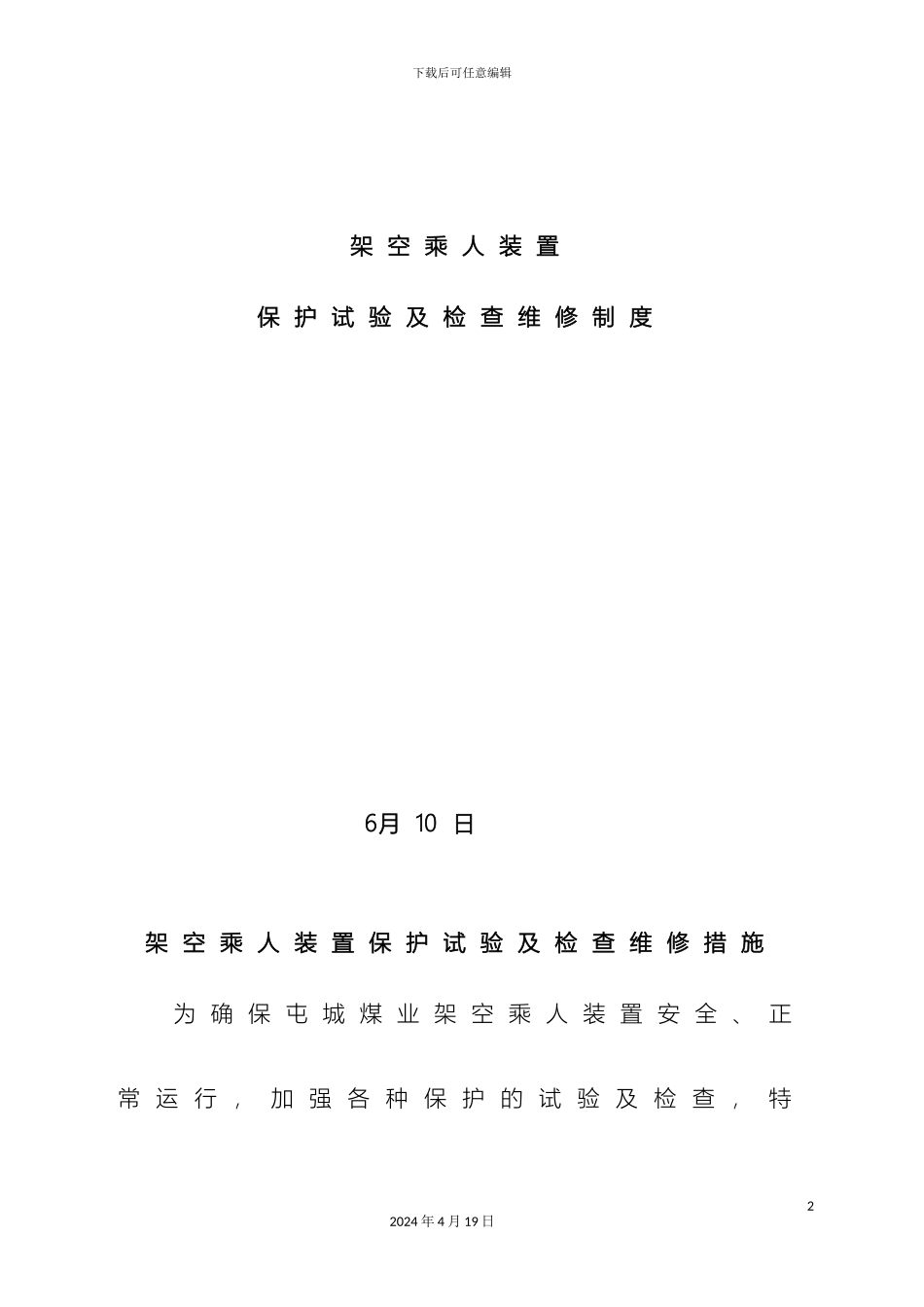 下载后可任意编辑

架空乘人装置

保护试验及检查维修制度

6月 10 日

架空乘人装置保护试验及检查维修措施

为确保屯城煤业架空乘人装置安全、正常运行，加强各种保护的试验及检查，特

2

2024年4月19日